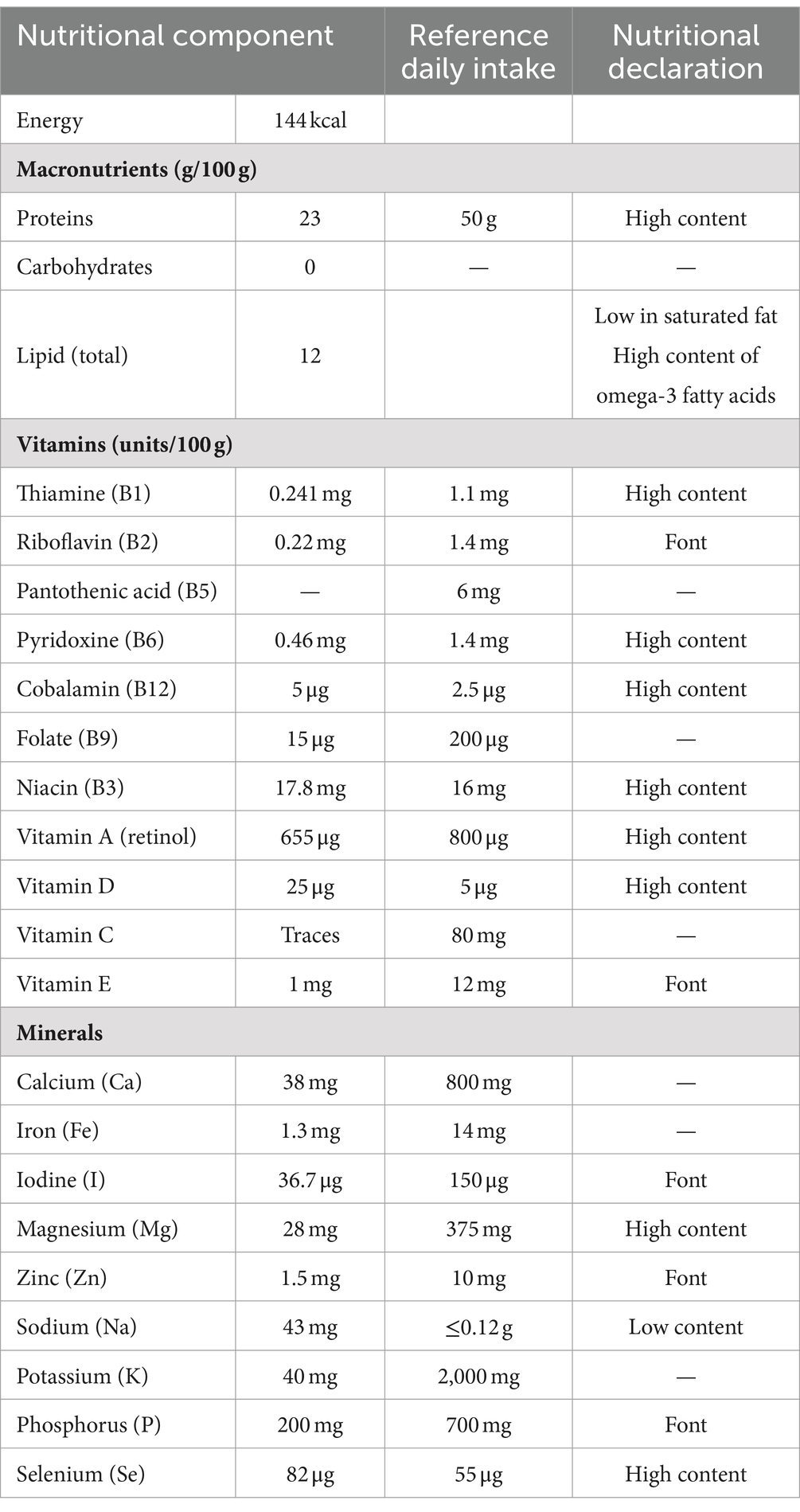 | Nutritional component | | Reference daily intake | Nutritional declaration |
|---|---|---|---|
| Energy | 144 kcal | | |
| **Macronutrients (g/100 g)** | | | |
| Proteins | 23 | 50 g | High content |
| Carbohydrates | 0 | — | — |
| Lipid (total) | 12 | | Low in saturated fat High content of omega-3 fatty acids |
| **Vitamins (units/100 g)** | | | |
| Thiamine (B1) | 0.241 mg | 1.1 mg | High content |
| Riboflavin (B2) | 0.22 mg | 1.4 mg | Font |
| Pantothenic acid (B5) | — | 6 mg | — |
| Pyridoxine (B6) | 0.46 mg | 1.4 mg | High content |
| Cobalamin (B12) | 5 µg | 2.5 µg | High content |
| Folate (B9) | 15 µg | 200 µg | — |
| Niacin (B3) | 17.8 mg | 16 mg | High content |
| Vitamin A (retinol) | 655 µg | 800 µg | High content |
| Vitamin D | 25 µg | 5 µg | High content |
| Vitamin C | Traces | 80 mg | — |
| Vitamin E | 1 mg | 12 mg | Font |
| **Minerals** | | | |
| Calcium (Ca) | 38 mg | 800 mg | — |
| Iron (Fe) | 1.3 mg | 14 mg | — |
| Iodine (I) | 36.7 µg | 150 µg | Font |
| Magnesium (Mg) | 28 mg | 375 mg | High content |
| Zinc (Zn) | 1.5 mg | 10 mg | Font |
| Sodium (Na) | 43 mg | ≤0.12 g | Low content |
| Potassium (K) | 40 mg | 2,000 mg | — |
| Phosphorus (P) | 200 mg | 700 mg | Font |
| Selenium (Se) | 82 µg | 55 µg | High content |